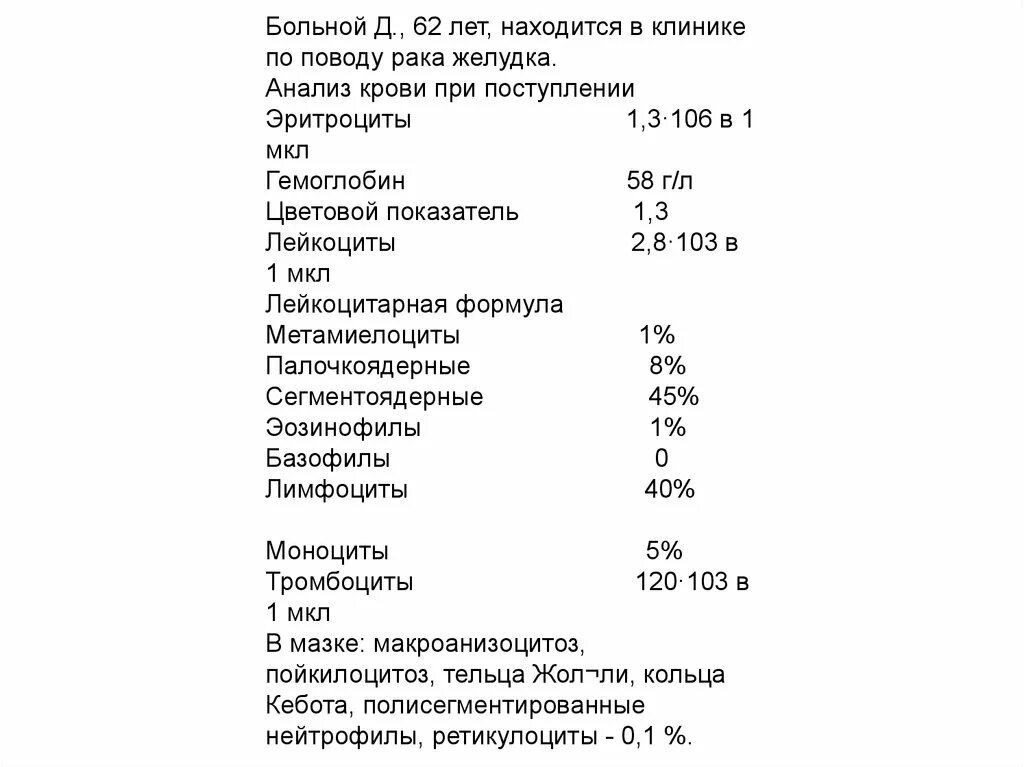 Больной Д., 62 лет, находится в клинике по поводу рака желудка.
Анализ крови при поступлении
Эритроциты 1,3·106 в 1 мкл
Гемоглобин 58 г/л
Цветовой показатель 1,3
Лейкоциты 2,8·103 в 1 мкл
Лейкоцитарная формула
Метамиелоциты 1%
Палочкоядерные 8%
Сегментоядерные 45%
Эозинофилы 1%
Базофилы 0
Лимфоциты 40%

Моноциты 5%
Тромбоциты 120·103 в 1 мкл
В мазке: макроанизоцитоз, пойкилоцитоз, тельца Жол¬ли, кольца Кебота, полисегментированные нейтрофилы, ретикулоциты - 0,1 %.